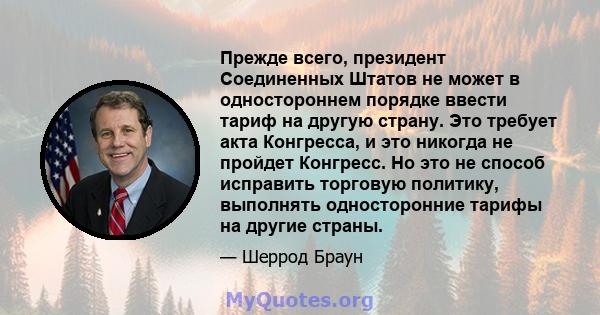 Прежде всего, президент Соединенных Штатов не может в одностороннем порядке ввести тариф на другую страну. Это требует акта Конгресса, и это никогда не пройдет Конгресс. Но это не способ исправить торговую политику, выполнять односторонние тарифы на другие страны.

— Шеррод Браун

MyQuotes.org